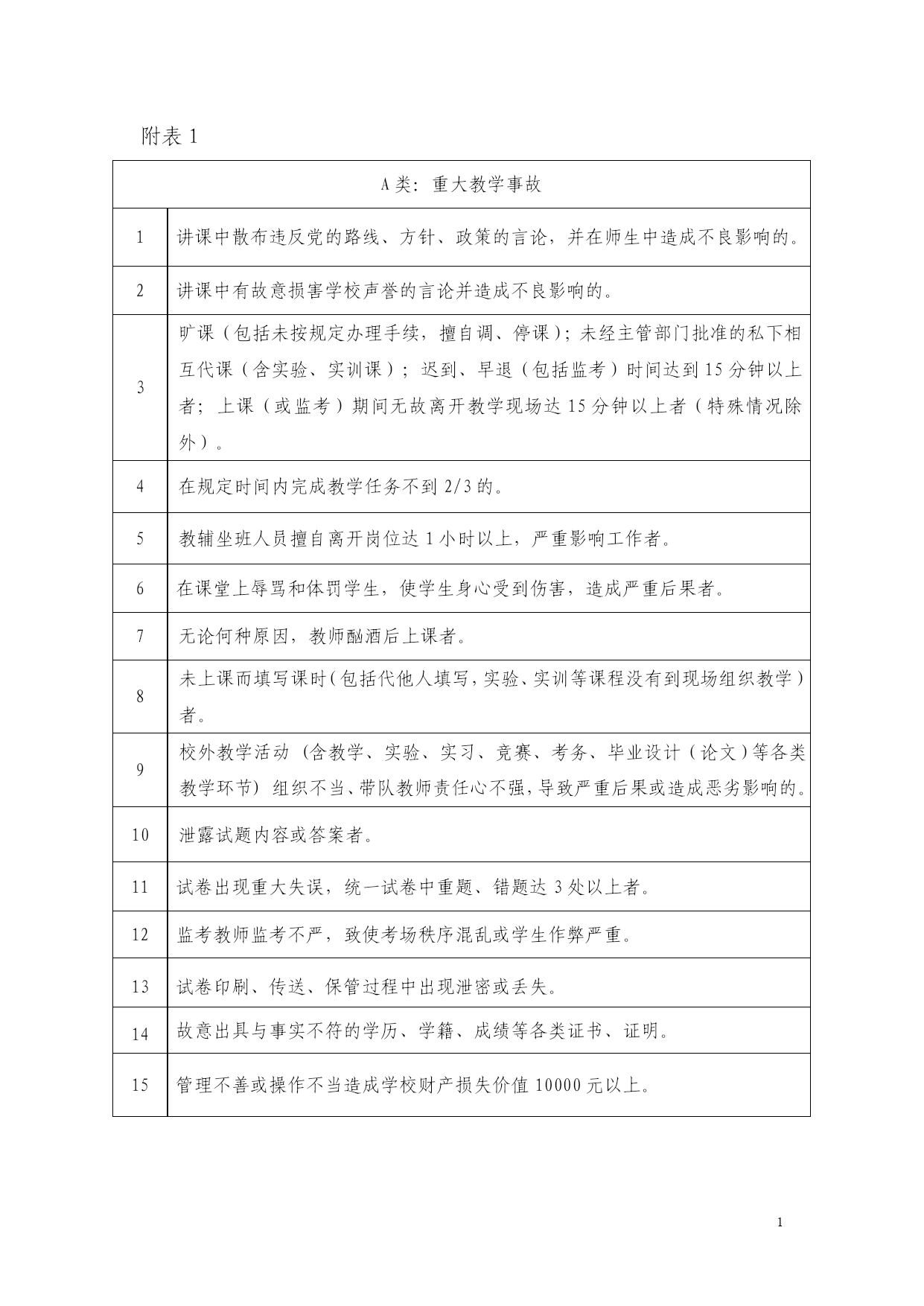 附表 1

| A 类：重大教学事故 | |
|---|---|
| 1 | 讲课中散布违反党的路线、方针、政策的言论，并在师生中造成不良影响的。 |
| 2 | 讲课中有故意损害学校声誉的言论并造成不良影响的。 |
| 3 | 旷课（包括未按规定办理手续，擅自调、停课）；未经主管部门批准的私下相互代课（含实验、实训课）；迟到、早退（包括监考）时间达到 15 分钟以上者；上课（或监考）期间无故离开教学现场达 15 分钟以上者（特殊情况除外）。 |
| 4 | 在规定时间内完成教学任务不到 2/3 的。 |
| 5 | 教辅坐班人员擅自离开岗位达 1 小时以上，严重影响工作者。 |
| 6 | 在课堂上辱骂和体罚学生，使学生身心受到伤害，造成严重后果者。 |
| 7 | 无论何种原因，教师酗酒后上课者。 |
| 8 | 未上课而填写课时（包括代他人填写，实验、实训等课程没有到现场组织教学）者。 |
| 9 | 校外教学活动（含教学、实验、实习、竞赛、考务、毕业设计（论文）等各类教学环节）组织不当、带队教师责任心不强，导致严重后果或造成恶劣影响的。 |
| 10 | 泄露试题内容或答案者。 |
| 11 | 试卷出现重大失误，统一试卷中重题、错题达 3 处以上者。 |
| 12 | 监考教师监考不严，致使考场秩序混乱或学生作弊严重。 |
| 13 | 试卷印刷、传送、保管过程中出现泄密或丢失。 |
| 14 | 故意出具与事实不符的学历、学籍、成绩等各类证书、证明。 |
| 15 | 管理不善或操作不当造成学校财产损失价值 10000 元以上。 |

1